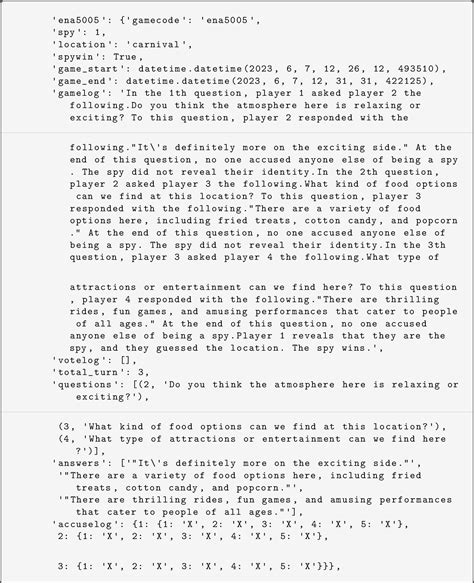 'ena5005': {'gamecode': 'ena5005',
'spy': 1,
'location': 'carnival',
'spywin': True,
'game_start': datetime.datetime(2023, 6, 7, 12, 26, 12, 493510),
'game_end': datetime.datetime(2023, 6, 7, 12, 31, 31, 422125),
'gamelog': 'In the 1th question, player 1 asked player 2 the following.Do you think the atmosphere here is relaxing or exciting? To this question, player 2 responded with the

following."It\'s definitely more on the exciting side." At the end of this question, no one accused anyone else of being a spy . The spy did not reveal their identity.In the 2th question, player 2 asked player 3 the following.What kind of food options can we find at this location? To this question, player 3 responded with the following."There are a variety of food options here, including fried treats, cotton candy, and popcorn ." At the end of this question, no one accused anyone else of being a spy. The spy did not reveal their identity.In the 3th question, player 3 asked player 4 the following.What type of

attractions or entertainment can we find here? To this question , player 4 responded with the following."There are thrilling rides, fun games, and amusing performances that cater to people of all ages." At the end of this question, no one accused anyone else of being a spy.Player 1 reveals that they are the spy, and they guessed the location. The spy wins.',
'votelog': [],
'total_turn': 3,
'questions': [(2, 'Do you think the atmosphere here is relaxing or exciting?'),

(3, 'What kind of food options can we find at this location?'),
(4, 'What type of attractions or entertainment can we find here ?')],
'answers': ['"It\'s definitely more on the exciting side."',
'"There are a variety of food options here, including fried treats, cotton candy, and popcorn."',
'"There are thrilling rides, fun games, and amusing performances that cater to people of all ages."'],
'accuselog': {1: {1: 'X', 2: 'X', 3: 'X', 4: 'X', 5: 'X'},
2: {1: 'X', 2: 'X', 3: 'X', 4: 'X', 5: 'X'},

3: {1: 'X', 2: 'X', 3: 'X', 4: 'X', 5: 'X'}}},